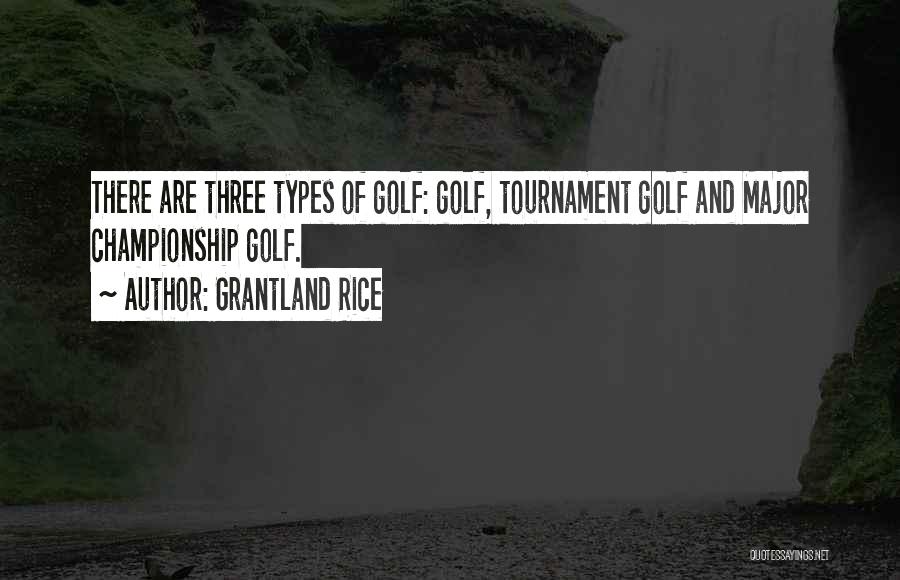 THERE ARE THREE TYPES OF GOLF: GOLF, TOURNAMENT GOLF AND MAJOR CHAMPIONSHIP GOLF.
~ AUTHOR: GRANTLAND RICE

QUOTESSAYINGS.NET